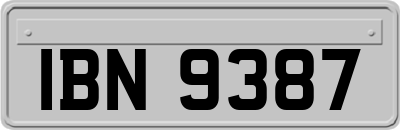 IBN 9387